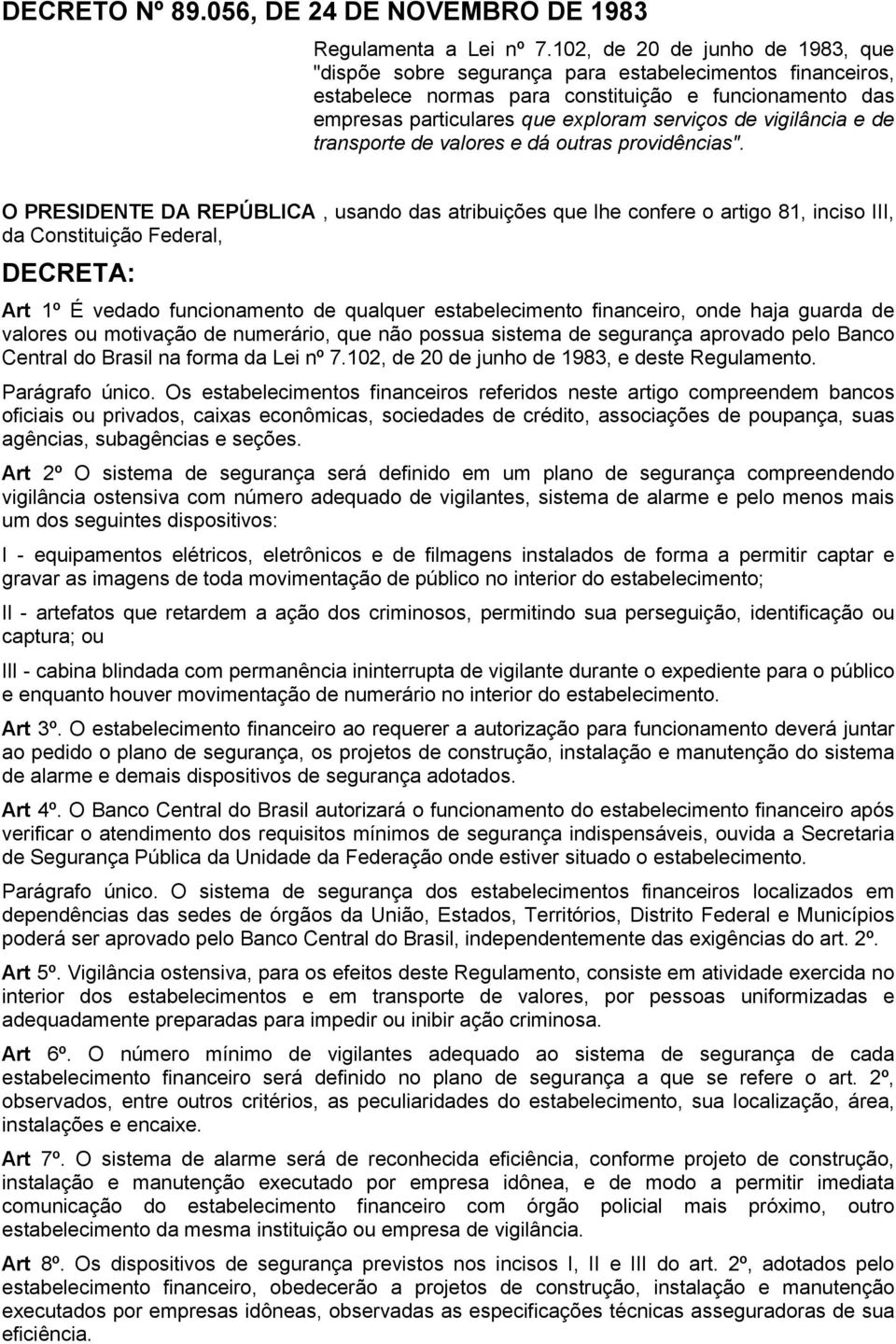 DECRETO Nº 89.056, DE 24 DE NOVEMBRO DE 1983

Regulamenta a Lei nº 7.102, de 20 de junho de 1983, que "dispõe sobre segurança para estabelecimentos financeiros, estabelece normas para constituição e funcionamento das empresas particulares que exploram serviços de vigilância e de transporte de valores e dá outras providências".

O PRESIDENTE DA REPÚBLICA , usando das atribuições que lhe confere o artigo 81, inciso III, da Constituição Federal,

DECRETA:

Art 1º É vedado funcionamento de qualquer estabelecimento financeiro, onde haja guarda de valores ou motivação de numerário, que não possua sistema de segurança aprovado pelo Banco Central do Brasil na forma da Lei nº 7.102, de 20 de junho de 1983, e deste Regulamento.

Parágrafo único. Os estabelecimentos financeiros referidos neste artigo compreendem bancos oficiais ou privados, caixas econômicas, sociedades de crédito, associações de poupança, suas agências, subagências e seções.

Art 2º O sistema de segurança será definido em um plano de segurança compreendendo vigilância ostensiva com número adequado de vigilantes, sistema de alarme e pelo menos mais um dos seguintes dispositivos:

I - equipamentos elétricos, eletrônicos e de filmagens instalados de forma a permitir captar e gravar as imagens de toda movimentação de público no interior do estabelecimento;

II - artefatos que retardem a ação dos criminosos, permitindo sua perseguição, identificação ou captura; ou

III - cabina blindada com permanência ininterrupta de vigilante durante o expediente para o público e enquanto houver movimentação de numerário no interior do estabelecimento.

Art 3º. O estabelecimento financeiro ao requerer a autorização para funcionamento deverá juntar ao pedido o plano de segurança, os projetos de construção, instalação e manutenção do sistema de alarme e demais dispositivos de segurança adotados.

Art 4º. O Banco Central do Brasil autorizará o funcionamento do estabelecimento financeiro após verificar o atendimento dos requisitos mínimos de segurança indispensáveis, ouvida a Secretaria de Segurança Pública da Unidade da Federação onde estiver situado o estabelecimento.

Parágrafo único. O sistema de segurança dos estabelecimentos financeiros localizados em dependências das sedes de órgãos da União, Estados, Territórios, Distrito Federal e Municípios poderá ser aprovado pelo Banco Central do Brasil, independentemente das exigências do art. 2º.

Art 5º. Vigilância ostensiva, para os efeitos deste Regulamento, consiste em atividade exercida no interior dos estabelecimentos e em transporte de valores, por pessoas uniformizadas e adequadamente preparadas para impedir ou inibir ação criminosa.

Art 6º. O número mínimo de vigilantes adequado ao sistema de segurança de cada estabelecimento financeiro será definido no plano de segurança a que se refere o art. 2º, observados, entre outros critérios, as peculiaridades do estabelecimento, sua localização, área, instalações e encaixe.

Art 7º. O sistema de alarme será de reconhecida eficiência, conforme projeto de construção, instalação e manutenção executado por empresa idônea, e de modo a permitir imediata comunicação do estabelecimento financeiro com órgão policial mais próximo, outro estabelecimento da mesma instituição ou empresa de vigilância.

Art 8º. Os dispositivos de segurança previstos nos incisos I, II e III do art. 2º, adotados pelo estabelecimento financeiro, obedecerão a projetos de construção, instalação e manutenção executados por empresas idôneas, observadas as especificações técnicas asseguradoras de sua eficiência.